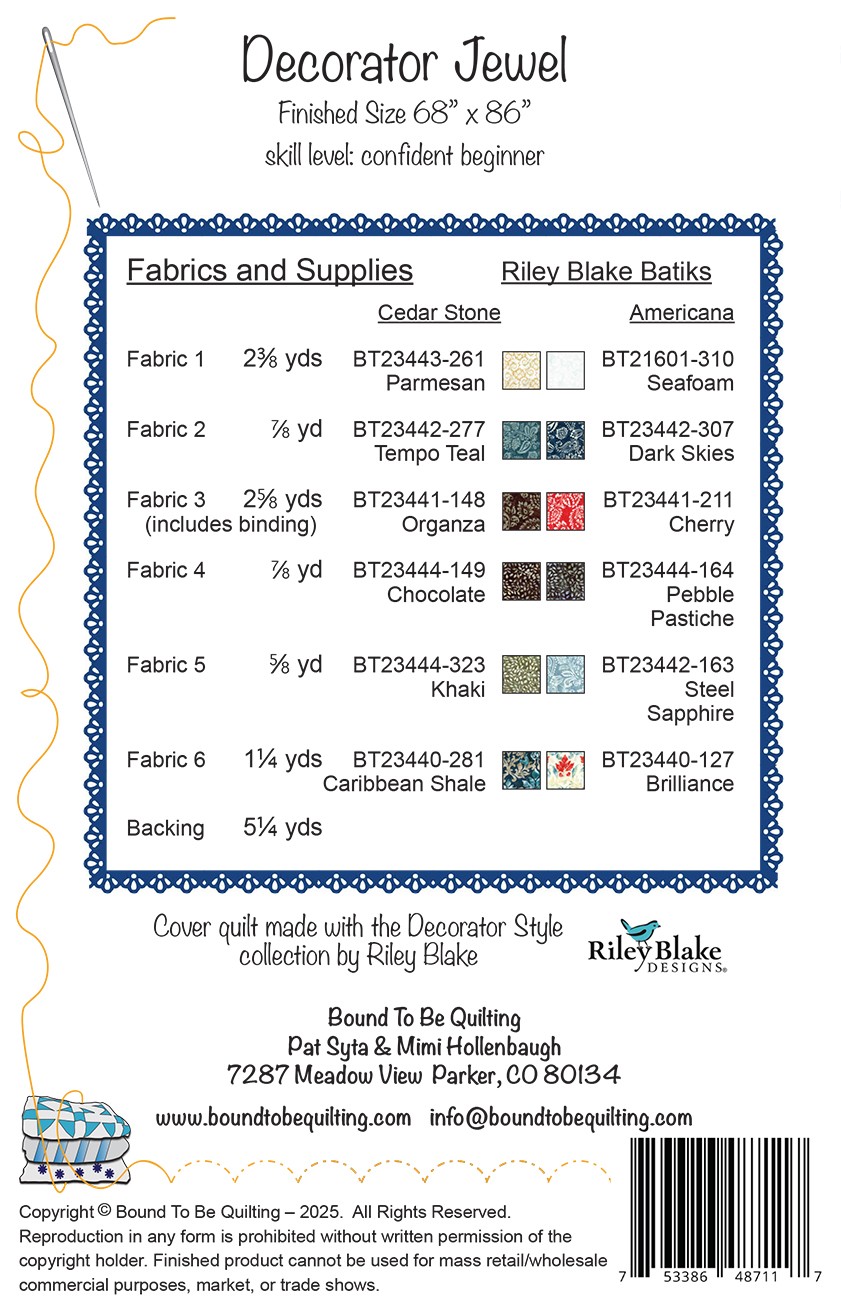 Decorator Jewel

Finished Size 68" x 86"

skill level: confident beginner

Fabrics and Supplies

Riley Blake Batiks

| | | Cedar Stone | Americana |
|---|---|---|---|
| Fabric 1 | 2⅜ yds | BT23443-261 Parmesan | BT21601-310 Seafoam |
| Fabric 2 | ⅞ yd | BT23442-277 Tempo Teal | BT23442-307 Dark Skies |
| Fabric 3 (includes binding) | 2⅝ yds | BT23441-148 Organza | BT23441-211 Cherry |
| Fabric 4 | ⅞ yd | BT23444-149 Chocolate | BT23444-164 Pebble Pastiche |
| Fabric 5 | ⅝ yd | BT23444-323 Khaki | BT23442-163 Steel Sapphire |
| Fabric 6 | 1¼ yds | BT23440-281 Caribbean Shale | BT23440-127 Brilliance |
| Backing | 5¼ yds | | |

Cover quilt made with the Decorator Style collection by Riley Blake

Riley Blake DESIGNS®

Bound To Be Quilting
Pat Syta & Mimi Hollenbaugh
7287 Meadow View Parker, CO 80134

www.boundtobequilting.com info@boundtobequilting.com

Copyright © Bound To Be Quilting – 2025. All Rights Reserved. Reproduction in any form is prohibited without written permission of the copyright holder. Finished product cannot be used for mass retail/wholesale commercial purposes, market, or trade shows.

7 53386 48711 7